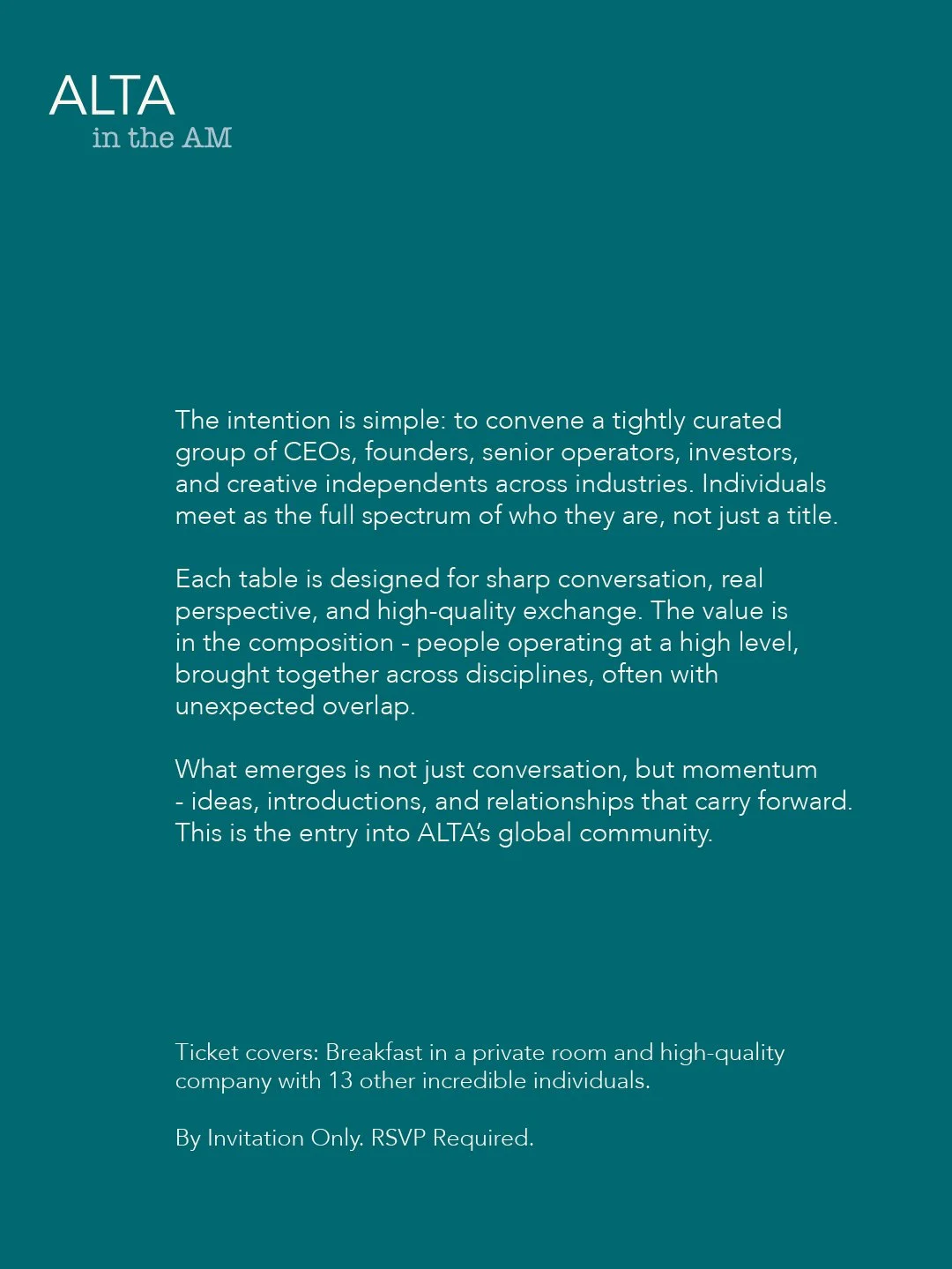 ALTA
in the AM

The intention is simple: to convene a tightly curated group of CEOs, founders, senior operators, investors, and creative independents across industries. Individuals meet as the full spectrum of who they are, not just a title.

Each table is designed for sharp conversation, real perspective, and high-quality exchange. The value is in the composition - people operating at a high level, brought together across disciplines, often with unexpected overlap.

What emerges is not just conversation, but momentum - ideas, introductions, and relationships that carry forward. This is the entry into ALTA's global community.

Ticket covers: Breakfast in a private room and high-quality company with 13 other incredible individuals.

By Invitation Only. RSVP Required.